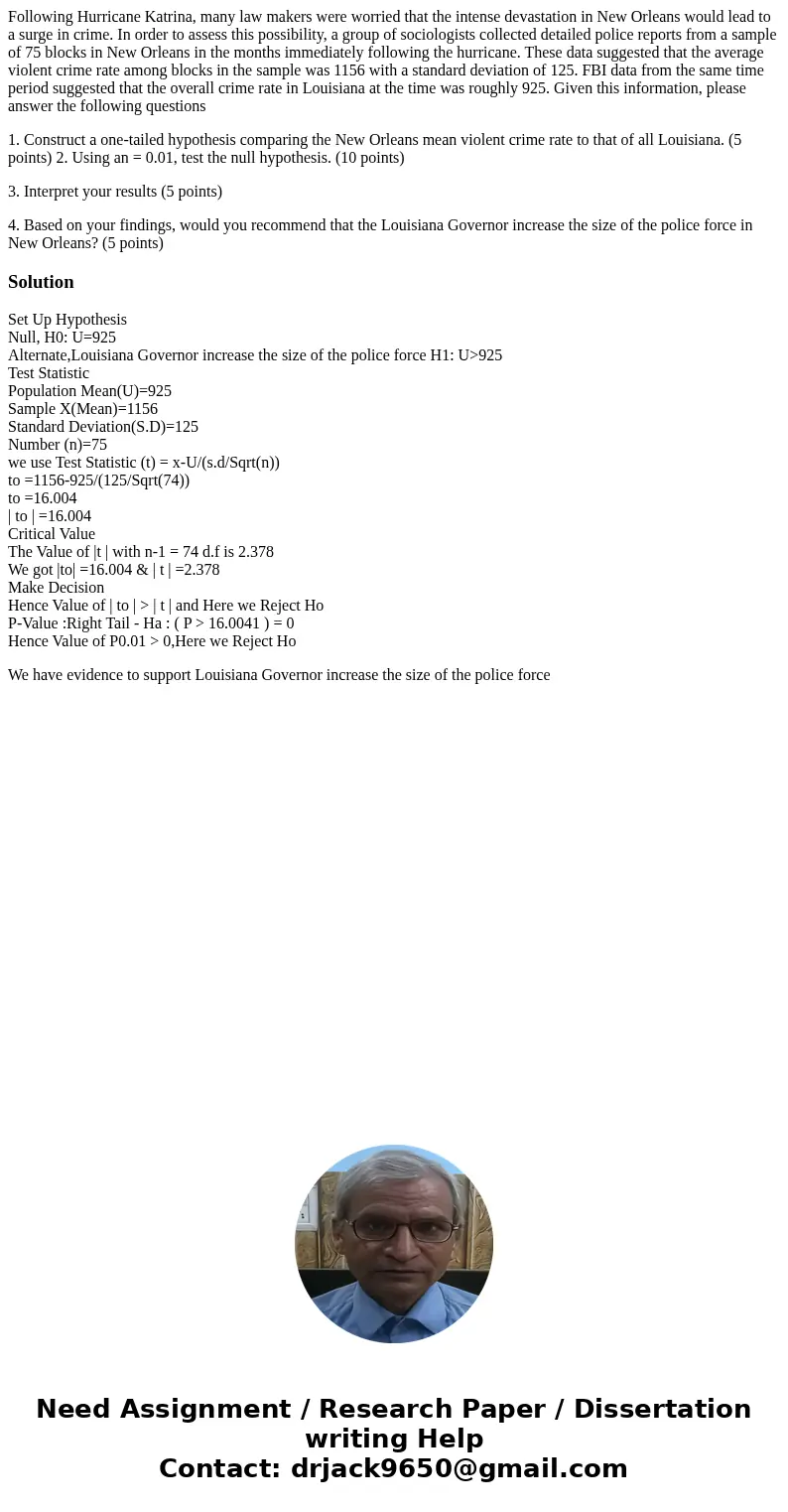 Following Hurricane Katrina, many law makers were worried that the intense devastation in New Orleans would lead to a surge in crime. In order to assess this possibility, a group of sociologists collected detailed police reports from a sample of 75 blocks in New Orleans in the months immediately following the hurricane. These data suggested that the average violent crime rate among blocks in the sample was 1156 with a standard deviation of 125. FBI data from the same time period suggested that the overall crime rate in Louisiana at the time was roughly 925. Given this information, please answer the following questions

1. Construct a one-tailed hypothesis comparing the New Orleans mean violent crime rate to that of all Louisiana. (5 points) 2. Using an = 0.01, test the null hypothesis. (10 points)

3. Interpret your results (5 points)

4. Based on your findings, would you recommend that the Louisiana Governor increase the size of the police force in New Orleans? (5 points)

Solution

Set Up Hypothesis
Null, H0: U=925
Alternate,Louisiana Governor increase the size of the police force H1: U>925
Test Statistic
Population Mean(U)=925
Sample X(Mean)=1156
Standard Deviation(S.D)=125
Number (n)=75
we use Test Statistic (t) = x-U/(s.d/Sqrt(n))
to =1156-925/(125/Sqrt(74))
to =16.004
| to | =16.004
Critical Value
The Value of |t | with n-1 = 74 d.f is 2.378
We got |to| =16.004 & | t | =2.378
Make Decision
Hence Value of | to | > | t | and Here we Reject Ho
P-Value :Right Tail - Ha : ( P > 16.0041 ) = 0
Hence Value of P0.01 > 0,Here we Reject Ho

We have evidence to support Louisiana Governor increase the size of the police force

Need Assignment / Research Paper / Dissertation writing Help
Contact: drjack9650@gmail.com